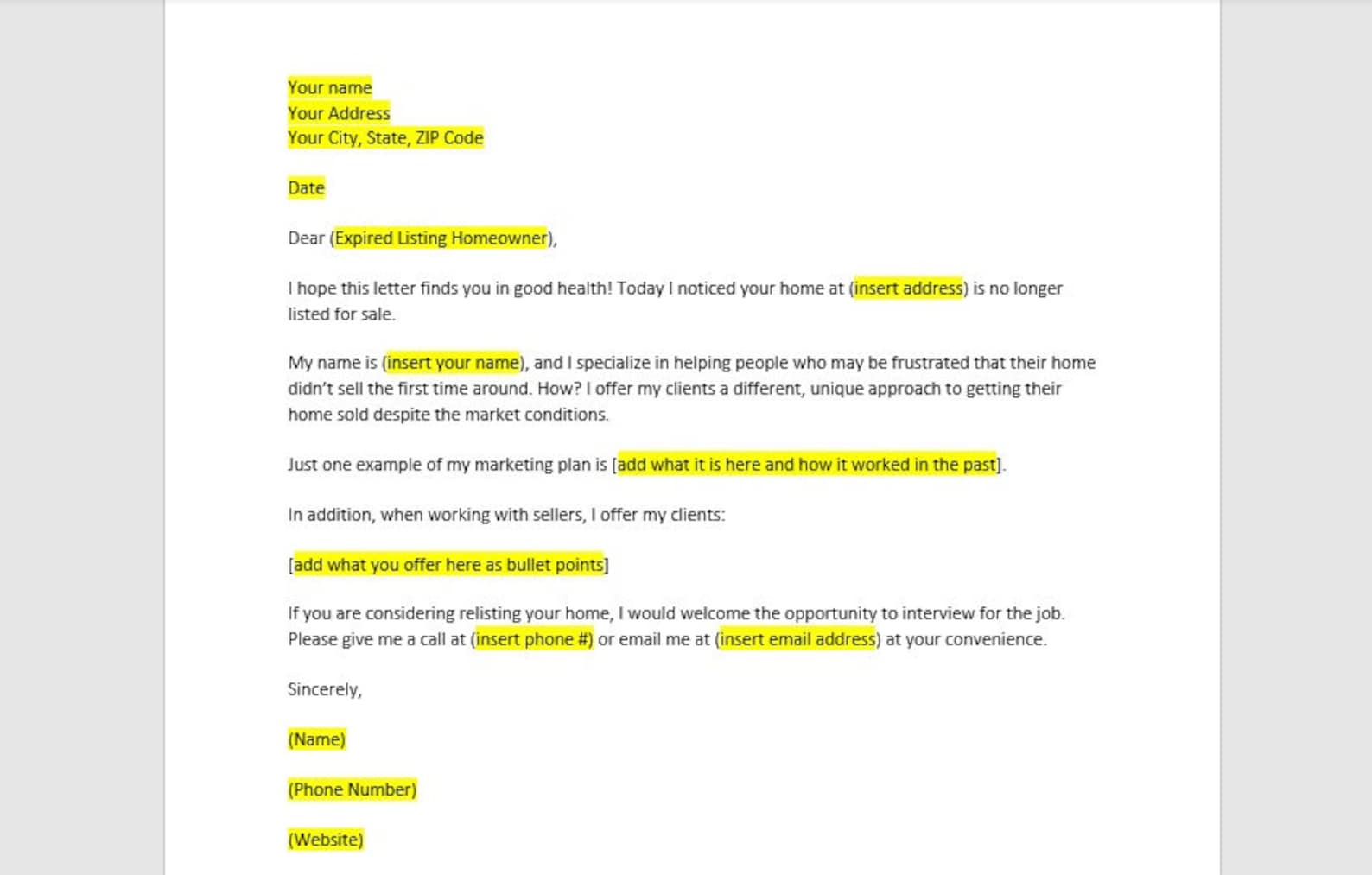 Your name
Your Address
Your City, State, ZIP Code

Date

Dear (Expired Listing Homeowner),

I hope this letter finds you in good health! Today I noticed your home at (insert address) is no longer listed for sale.

My name is (insert your name), and I specialize in helping people who may be frustrated that their home didn't sell the first time around. How? I offer my clients a different, unique approach to getting their home sold despite the market conditions.

Just one example of my marketing plan is [add what it is here and how it worked in the past].

In addition, when working with sellers, I offer my clients:

[add what you offer here as bullet points]

If you are considering relisting your home, I would welcome the opportunity to interview for the job. Please give me a call at (insert phone #) or email me at (insert email address) at your convenience.

Sincerely,

(Name)

(Phone Number)

(Website)